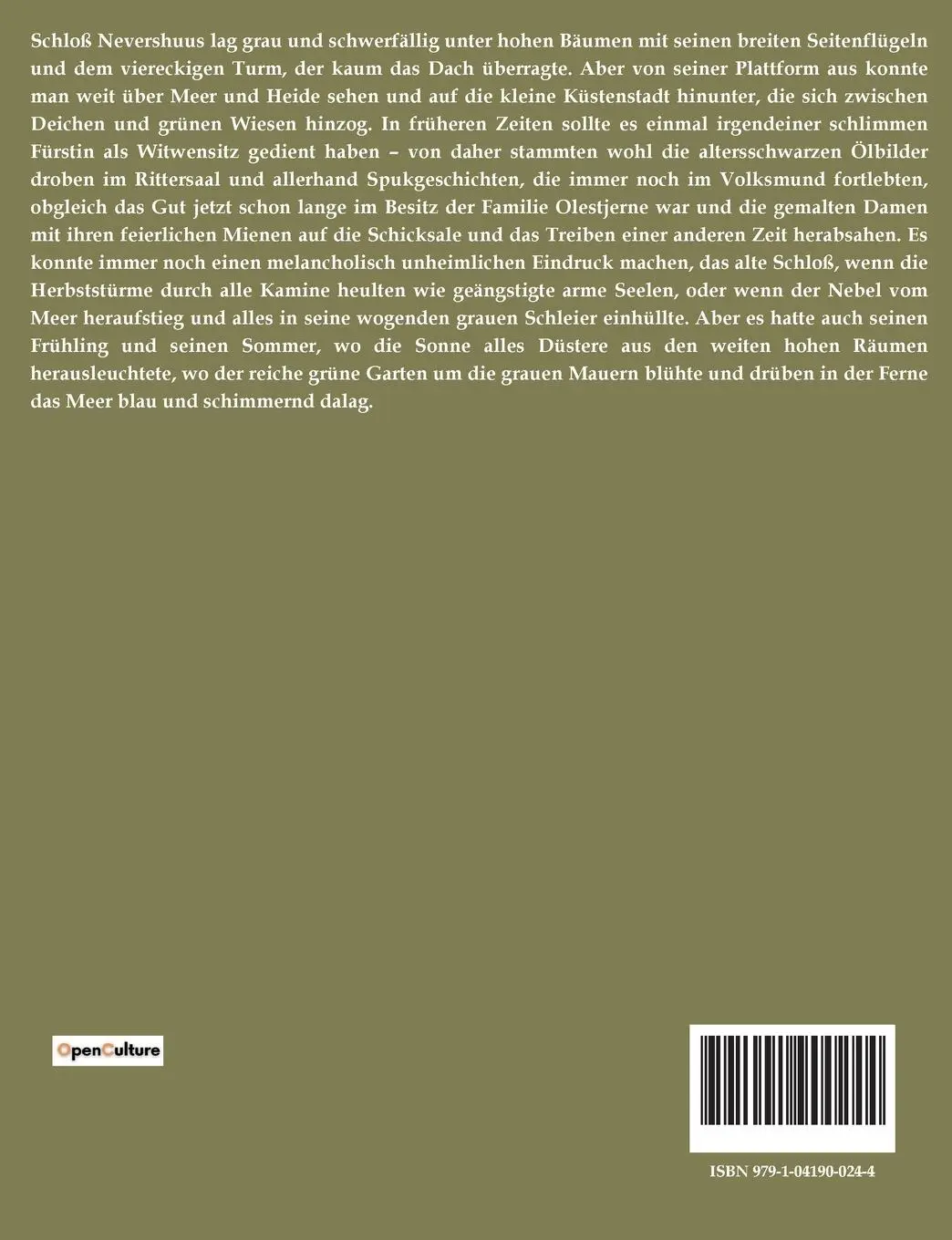 Schloß Nevershuus lag grau und schwerfällig unter hohen Bäumen mit seinen breiten Seitenflügeln und dem viereckigen Turm, der kaum das Dach überragte. Aber von seiner Plattform aus konnte man weit über Meer und Heide sehen und auf die kleine Küstenstadt hinunter, die sich zwischen Deichen und grünen Wiesen hinzog. In früheren Zeiten sollte es einmal irgendeiner schlimmen Fürstin als Witwensitz gedient haben – von daher stammten wohl die altersschwarzen Ölbilder droben im Rittersaal und allerhand Spukgeschichten, die immer noch im Volksmund fortlebten, obgleich das Gut jetzt schon lange im Besitz der Familie Olestjerne war und die gemalten Damen mit ihren feierlichen Mienen auf die Schicksale und das Treiben einer anderen Zeit herabsahen. Es konnte immer noch einen melancholisch unheimlichen Eindruck machen, das alte Schloß, wenn die Herbststürme durch alle Kamine heulten wie geängstigte arme Seelen, oder wenn der Nebel vom Meer heraufstieg und alles in seine wogenden grauen Schleier einhüllte. Aber es hatte auch seinen Frühling und seinen Sommer, wo die Sonne alles Düstere aus den weiten hohen Räumen herausleuchtete, wo der reiche grüne Garten um die grauen Mauern blühte und drüben in der Ferne das Meer blau und schimmernd dalag.

OpenCulture

ISBN 979-1-04190-024-4